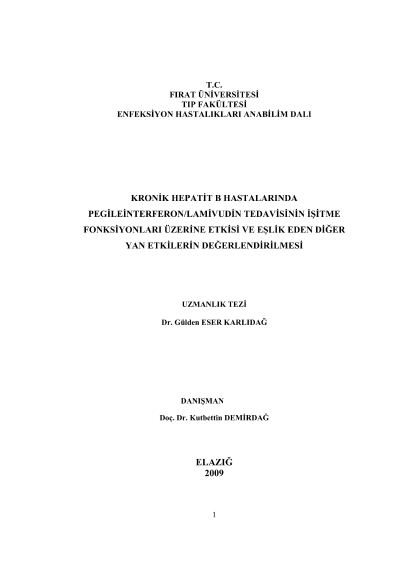 T.C.
FIRAT ÜNİVERSİTESİ
TIP FAKÜLTESİ
ENFEKSİYON HASTALIKLARI ANABİLİM DALI

KRONİK HEPATİT B HASTALARINDA PEGİLEİNTERFERON/LAMİVUDİN TEDAVİSİNİN İŞİTME FONKSİYONLARI ÜZERİNE ETKİSİ VE EŞLİK EDEN DİĞER YAN ETKİLERİN DEĞERLENDİRİLMESİ

UZMANLIK TEZİ

Dr. Gülden ESER KARLIDAĞ

DANIŞMAN

Doç. Dr. Kutbettin DEMİRDAĞ

ELAZIĞ
2009

1